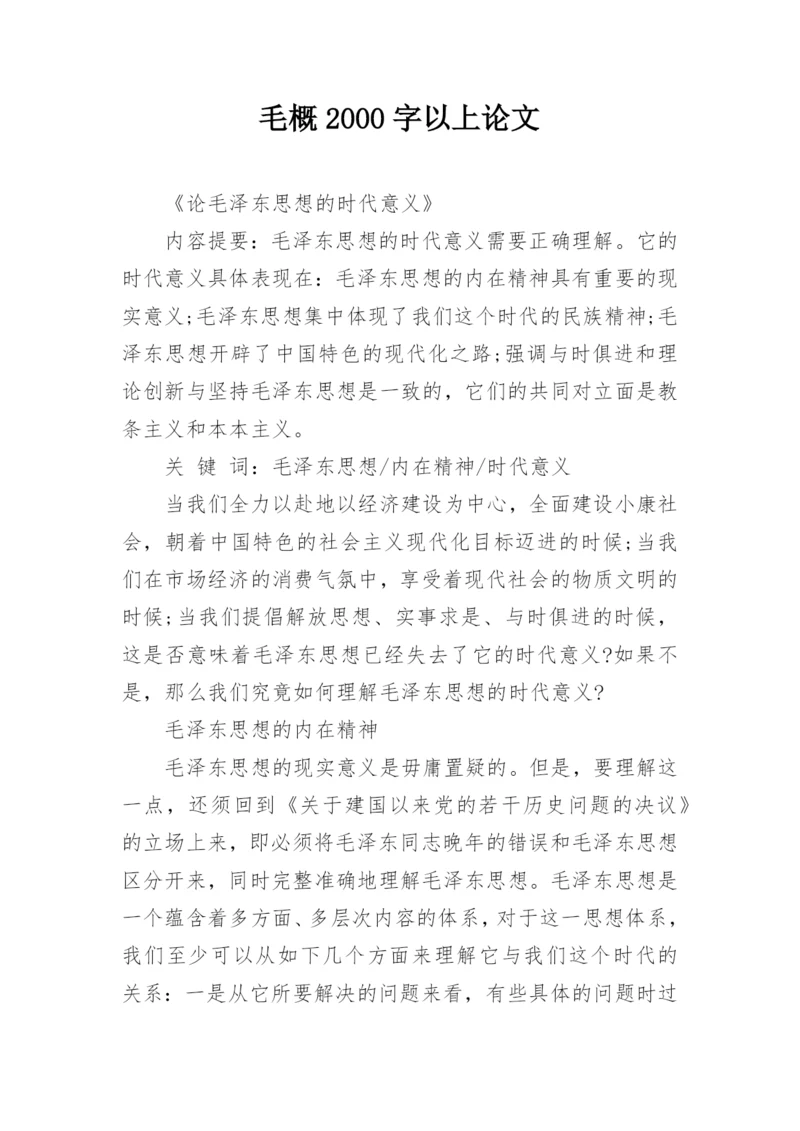 毛概 2000 字以上论文

《论毛泽东思想的时代意义》

内容提要：毛泽东思想的时代意义需要正确理解。它的时代意义具体表现在：毛泽东思想的内在精神具有重要的现实意义;毛泽东思想集中体现了我们这个时代的民族精神;毛泽东思想开辟了中国特色的现代化之路;强调与时俱进和理论创新与坚持毛泽东思想是一致的，它们的共同对立面是教条主义和本本主义。

关 键 词：毛泽东思想/内在精神/时代意义

当我们全力以赴地以经济建设为中心，全面建设小康社会，朝着中国特色的社会主义现代化目标迈进的时候;当我们在市场经济的消费气氛中，享受着现代社会的物质文明的时候;当我们提倡解放思想、实事求是、与时俱进的时候，这是否意味着毛泽东思想已经失去了它的时代意义?如果不是，那么我们究竟如何理解毛泽东思想的时代意义?

毛泽东思想的内在精神

毛泽东思想的现实意义是毋庸置疑的。但是，要理解这一点，还须回到《关于建国以来党的若干历史问题的决议》的立场上来，即必须将毛泽东同志晚年的错误和毛泽东思想区分开来，同时完整准确地理解毛泽东思想。毛泽东思想是一个蕴含着多方面、多层次内容的体系，对于这一思想体系，我们至少可以从如下几个方面来理解它与我们这个时代的关系：一是从它所要解决的问题来看，有些具体的问题时过